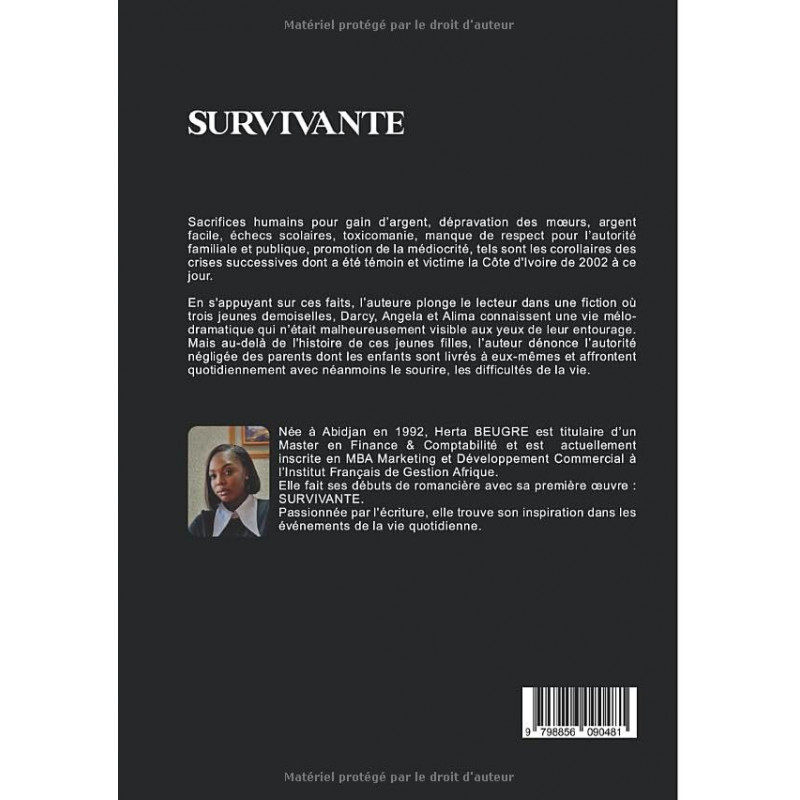 Matériel protégé par le droit d'auteur

SURVIVANTE

Sacrifices humains pour gain d'argent, dépravation des mœurs, argent facile, échecs scolaires, toxicomanie, manque de respect pour l'autorité familiale et publique, promotion de la médiocrité, tels sont les corollaires des crises successives dont a été témoin et victime la Côte d'Ivoire de 2002 à ce jour.

En s'appuyant sur ces faits, l'auteure plonge le lecteur dans une fiction où trois jeunes demoiselles, Darcy, Angela et Alima connaissent une vie mélodramatique qui n'était malheureusement visible aux yeux de leur entourage. Mais au-delà de l'histoire de ces jeunes filles, l'auteur dénonce l'autorité négligée des parents dont les enfants sont livrés à eux-mêmes et affrontent quotidiennement avec néanmoins le sourire, les difficultés de la vie.

Née à Abidjan en 1992, Herta BEUGRE est titulaire d'un Master en Finance & Comptabilité et est actuellement inscrite en MBA Marketing et Développement Commercial à l'Institut Français de Gestion Afrique.
Elle fait ses débuts de romancière avec sa première œuvre : SURVIVANTE.
Passionnée par l'écriture, elle trouve son inspiration dans les événements de la vie quotidienne.

9 798856 090481

Matériel protégé par le droit d'auteur